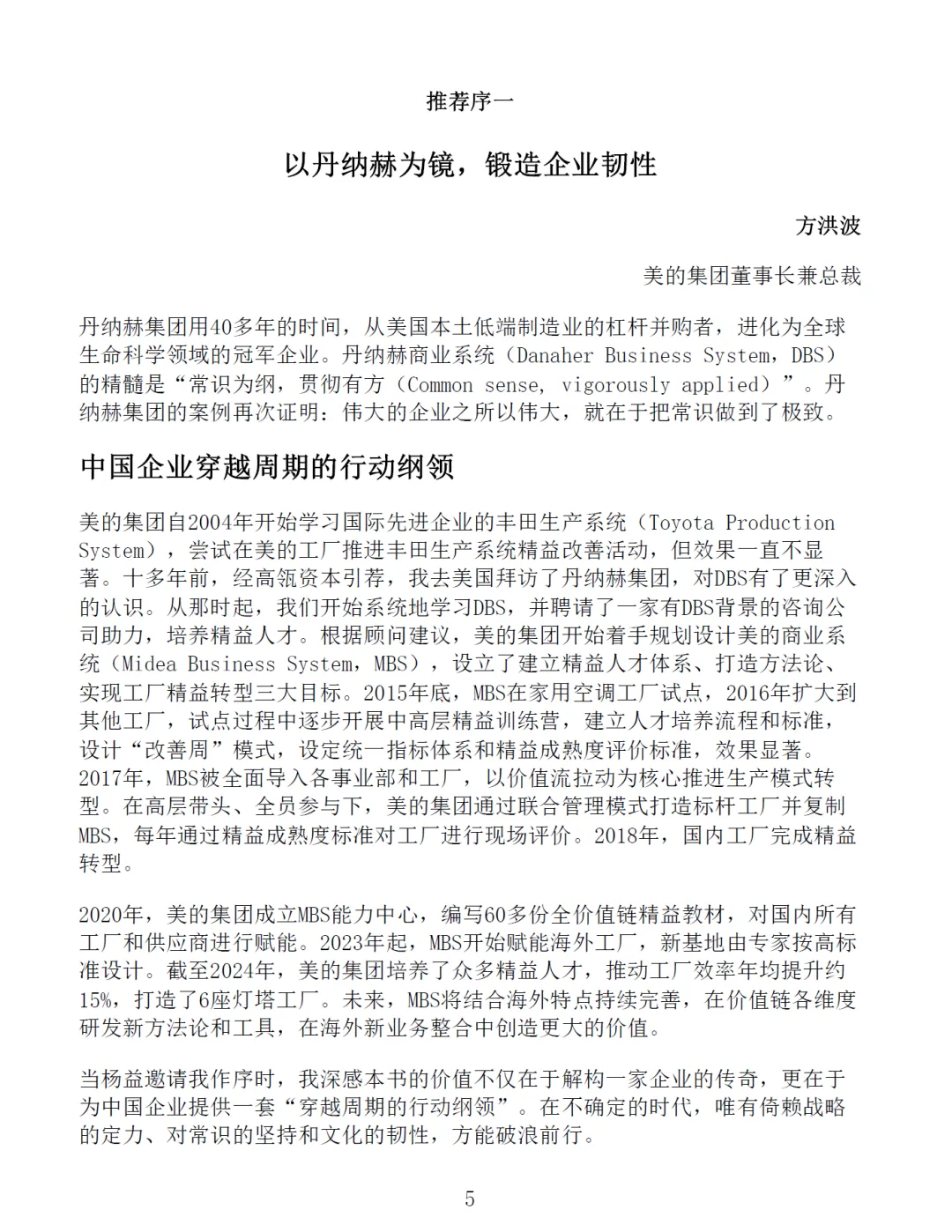 推荐序一

以丹纳赫为镜，锻造企业韧性

方洪波

美的集团董事长兼总裁

丹纳赫集团用40多年的时间，从美国本土低端制造业的杠杆并购者，进化为全球生命科学领域的冠军企业。丹纳赫商业系统（Danaher Business System，DBS）的精髓是“常识为纲，贯彻有方（Common sense, vigorously applied）”。丹纳赫集团的案例再次证明：伟大的企业之所以伟大，就在于把常识做到了极致。

中国企业穿越周期的行动纲领

美的集团自2004年开始学习国际先进企业的丰田生产系统（Toyota Production System），尝试在美的工厂推进丰田生产系统精益改善活动，但效果一直不显著。十多年前，经高瓴资本引荐，我去美国拜访了丹纳赫集团，对DBS有了更深入的认识。从那时起，我们开始系统地学习DBS，并聘请了一家有DBS背景的咨询公司助力，培养精益人才。根据顾问建议，美的集团开始着手规划设计美的商业系统（Midea Business System，MBS），设立了建立精益人才体系、打造方法论、实现工厂精益转型三大目标。2015年底，MBS在家用空调工厂试点，2016年扩大到其他工厂，试点过程中逐步开展中高层精益训练营，建立人才培养流程和标准，设计“改善周”模式，设定统一指标体系和精益成熟度评价标准，效果显著。2017年，MBS被全面导入各事业部和工厂，以价值流拉动为核心推进生产模式转型。在高层带头、全员参与下，美的集团通过联合管理模式打造标杆工厂并复制MBS，每年通过精益成熟度标准对工厂进行现场评价。2018年，国内工厂完成精益转型。

2020年，美的集团成立MBS能力中心，编写60多份全价值链精益教材，对国内所有工厂和供应商进行赋能。2023年起，MBS开始赋能海外工厂，新基地由专家按高标准设计。截至2024年，美的集团培养了众多精益人才，推动工厂效率年均提升约15%，打造了6座灯塔工厂。未来，MBS将结合海外特点持续完善，在价值链各维度研发新方法论和工具，在海外新业务整合中创造更大的价值。

当杨益邀请我作序时，我深感本书的价值不仅在于解构一家企业的传奇，更在于为中国企业提供一套“穿越周期的行动纲领”。在不确定的时代，唯有倚赖战略的定力、对常识的坚持和文化的韧性，方能破浪前行。

5